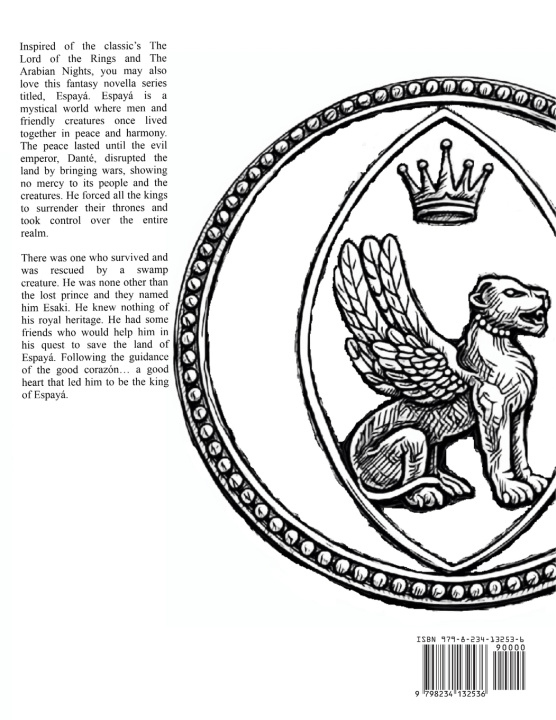 Inspired of the classic's The Lord of the Rings and The Arabian Nights, you may also love this fantasy novella series titled, Espayá. Espayá is a mystical world where men and friendly creatures once lived together in peace and harmony. The peace lasted until the evil emperor, Danté, disrupted the land by bringing wars, showing no mercy to its people and the creatures. He forced all the kings to surrender their thrones and took control over the entire realm.

There was one who survived and was rescued by a swamp creature. He was none other than the lost prince and they named him Esaki. He knew nothing of his royal heritage. He had some friends who would help him in his quest to save the land of Espayá. Following the guidance of the good corazón… a good heart that led him to be the king of Espayá.

ISBN 979-8-234-13253-6
90000
9 798234 132536